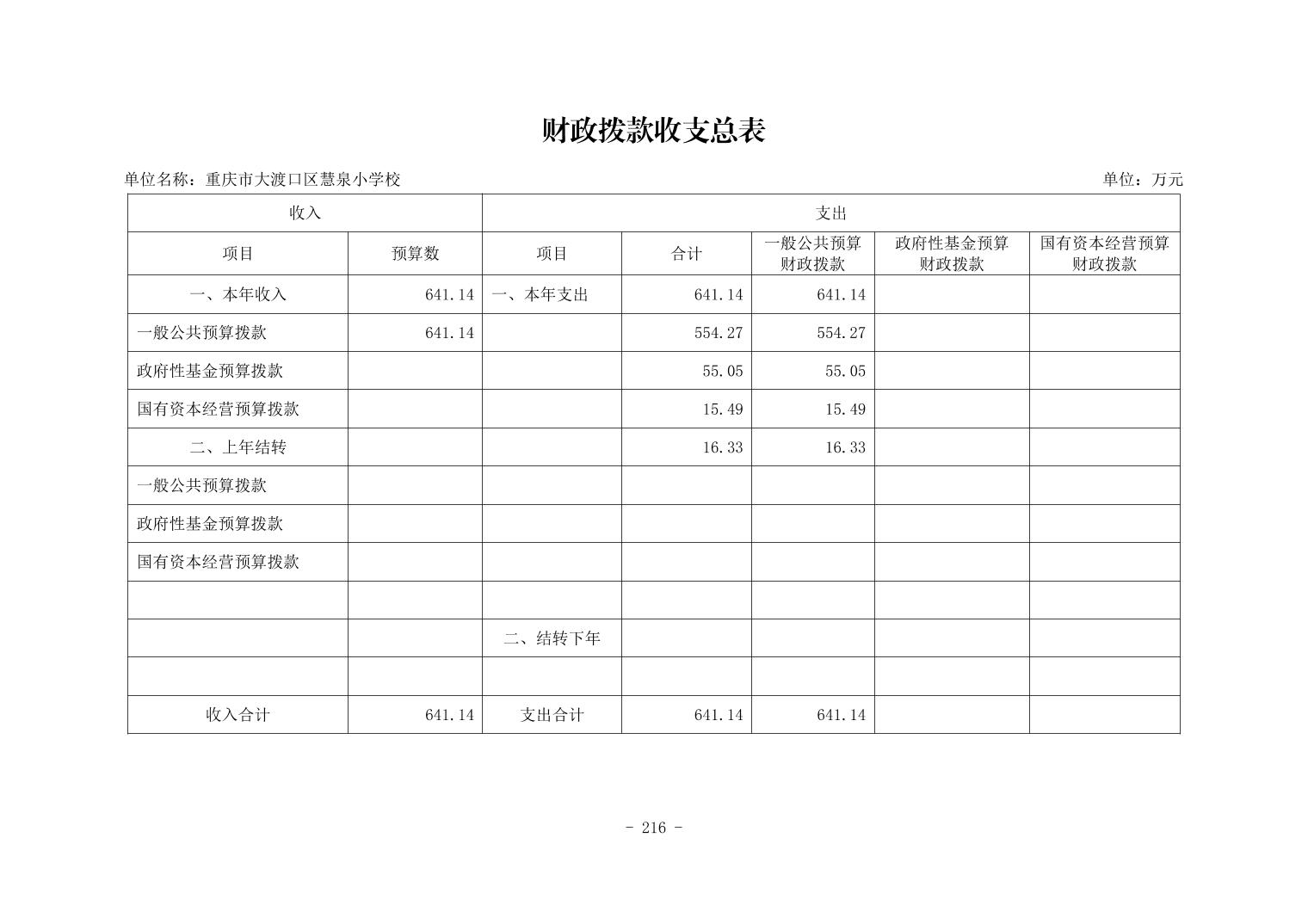 财政拨款收支总表

单位名称：重庆市大渡口区慧泉小学校

单位：万元

| 收入 | | 支出 | | | | |
|---|---|---|---|---|---|---|
| 项目 | 预算数 | 项目 | 合计 | 一般公共预算财政拨款 | 政府性基金预算财政拨款 | 国有资本经营预算财政拨款 |
| 一、本年收入 | 641.14 | 一、本年支出 | 641.14 | 641.14 | | |
| 一般公共预算拨款 | 641.14 | | 554.27 | 554.27 | | |
| 政府性基金预算拨款 | | | 55.05 | 55.05 | | |
| 国有资本经营预算拨款 | | | 15.49 | 15.49 | | |
| 二、上年结转 | | | 16.33 | 16.33 | | |
| 一般公共预算拨款 | | | | | | |
| 政府性基金预算拨款 | | | | | | |
| 国有资本经营预算拨款 | | | | | | |
| | | | | | | |
| | | 二、结转下年 | | | | |
| | | | | | | |
| 收入合计 | 641.14 | 支出合计 | 641.14 | 641.14 | | |

- 216 -